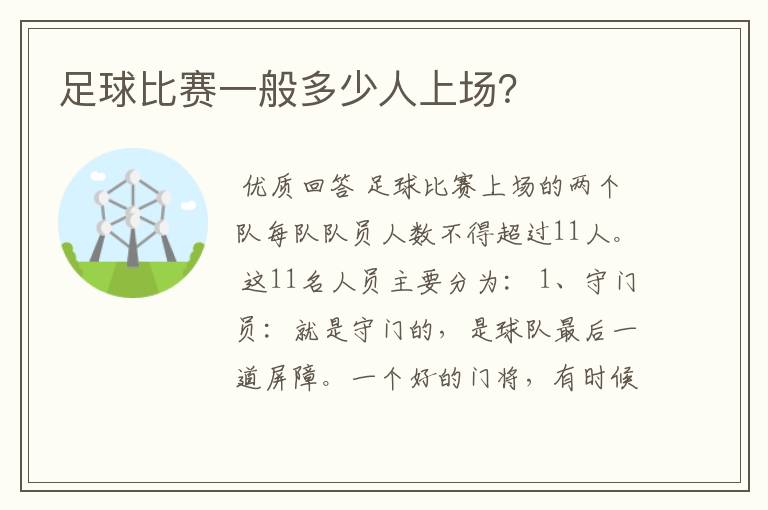 足球比赛一般多少人上场?

优质回答 足球比赛上场的两个队每队队员人数不得超过11人。 这11名人员主要分为: 1、守门员: 就是守门的, 是球队最后一道屏障。一个好的门将, 有时候